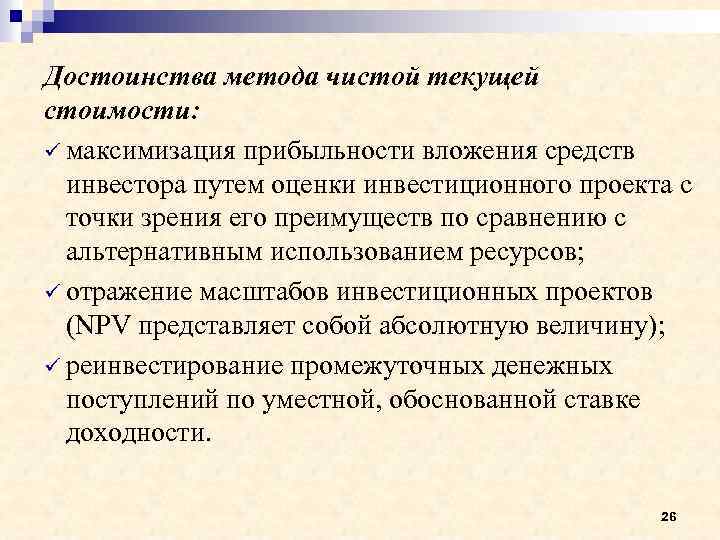 Достоинства метода чистой текущей стоимости:

✓ максимизация прибыльности вложения средств инвестора путем оценки инвестиционного проекта с точки зрения его преимуществ по сравнению с альтернативным использованием ресурсов;

✓ отражение масштабов инвестиционных проектов (NPV представляет собой абсолютную величину);

✓ реинвестирование промежуточных денежных поступлений по уместной, обоснованной ставке доходности.

26